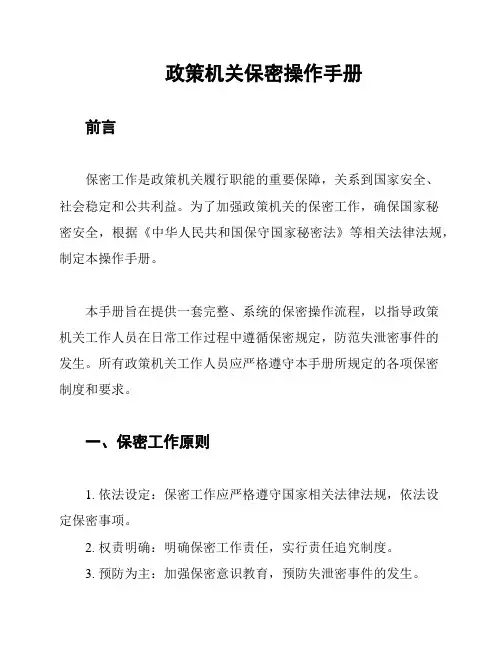 政策机关保密操作手册

前言

保密工作是政策机关履行职能的重要保障，关系到国家安全、社会稳定和公共利益。为了加强政策机关的保密工作，确保国家秘密安全，根据《中华人民共和国保守国家秘密法》等相关法律法规，制定本操作手册。

本手册旨在提供一套完整、系统的保密操作流程，以指导政策机关工作人员在日常工作过程中遵循保密规定，防范失泄密事件的发生。所有政策机关工作人员应严格遵守本手册所规定的各项保密制度和要求。

一、保密工作原则

1. 依法设定：保密工作应严格遵守国家相关法律法规，依法设定保密事项。

2. 权责明确：明确保密工作责任，实行责任追究制度。

3. 预防为主：加强保密意识教育，预防失泄密事件的发生。